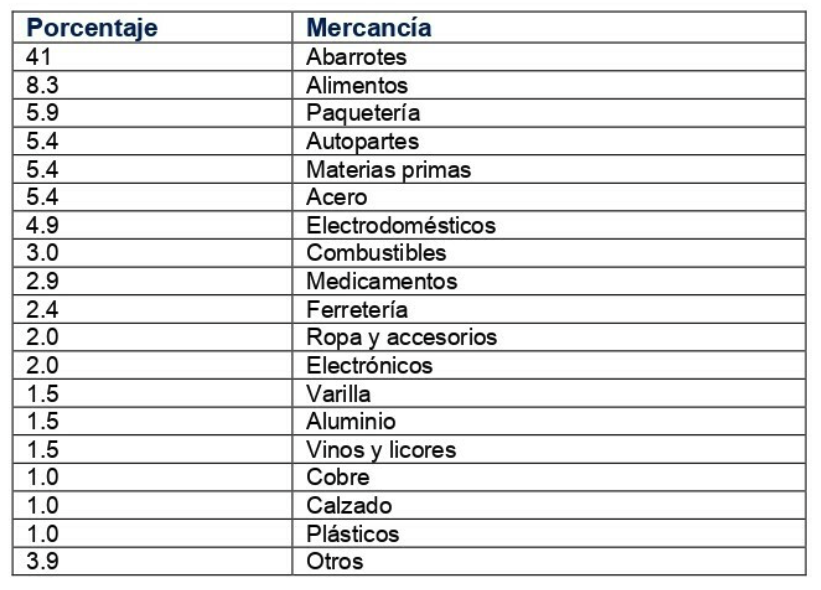 | Porcentaje | Mercancía |
|---|---|
| 41 | Abarrotes |
| 8.3 | Alimentos |
| 5.9 | Paquetería |
| 5.4 | Autopartes |
| 5.4 | Materias primas |
| 5.4 | Acero |
| 4.9 | Electrodomésticos |
| 3.0 | Combustibles |
| 2.9 | Medicamentos |
| 2.4 | Ferretería |
| 2.0 | Ropa y accesorios |
| 2.0 | Electrónicos |
| 1.5 | Varilla |
| 1.5 | Aluminio |
| 1.5 | Vinos y licores |
| 1.0 | Cobre |
| 1.0 | Calzado |
| 1.0 | Plásticos |
| 3.9 | Otros |